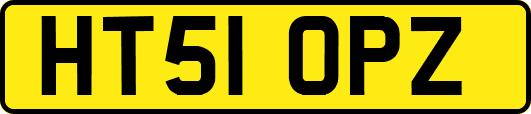 HT51 OPZ